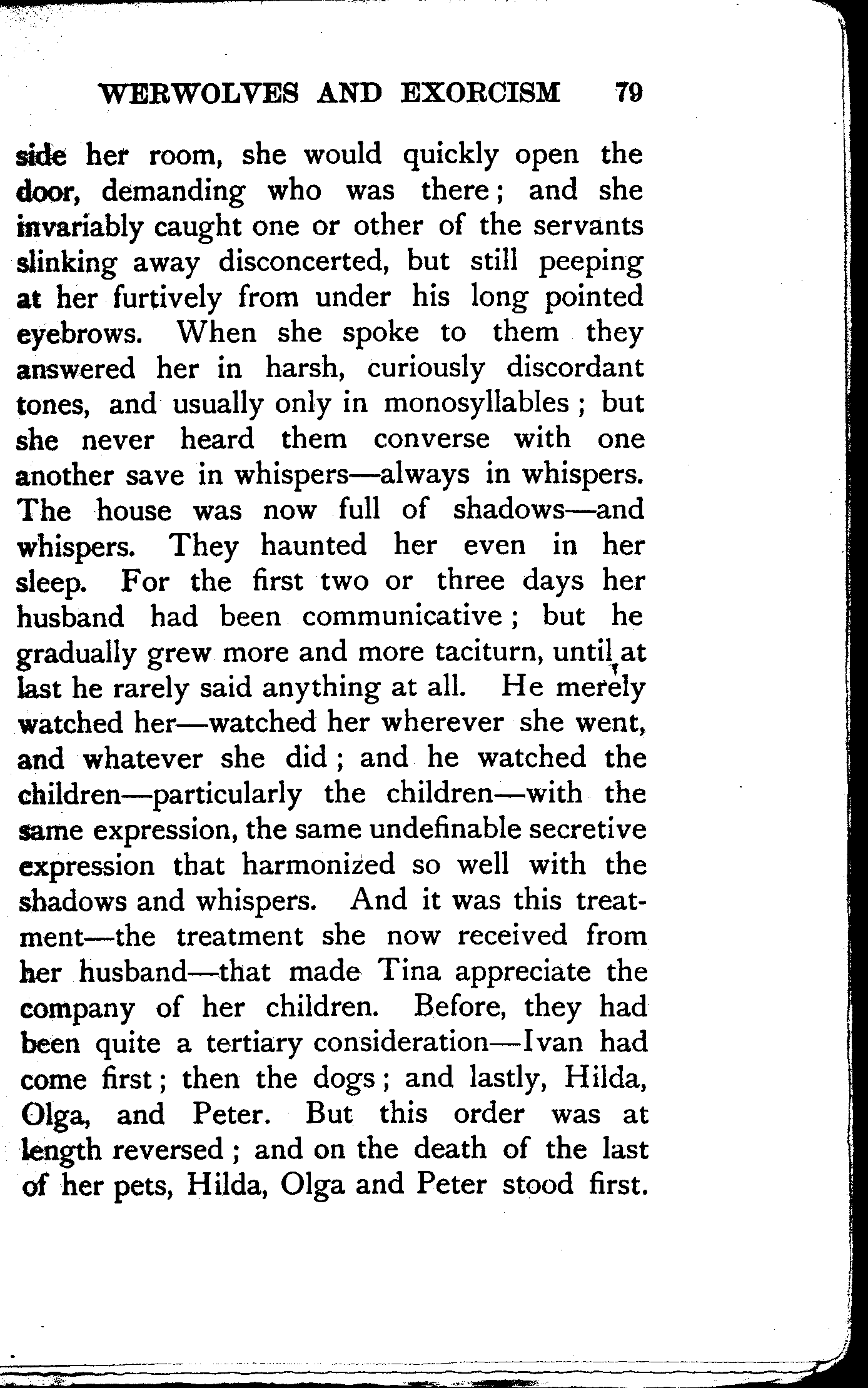 WERWOLVES AND EXORCISM 79

side her room, she would quickly open the door, demanding who was there; and she invariably caught one or other of the servants slinking away disconcerted, but still peeping at her furtively from under his long pointed eyebrows. When she spoke to them they answered her in harsh, curiously discordant tones, and usually only in monosyllables; but she never heard them converse with one another save in whispers—always in whispers. The house was now full of shadows—and whispers. They haunted her even in her sleep. For the first two or three days her husband had been communicative; but he gradually grew more and more taciturn, until at last he rarely said anything at all. He merely watched her—watched her wherever she went, and whatever she did; and he watched the children—particularly the children—with the same expression, the same undefinable secretive expression that harmonized so well with the shadows and whispers. And it was this treatment—the treatment she now received from her husband—that made Tina appreciate the company of her children. Before, they had been quite a tertiary consideration—Ivan had come first; then the dogs; and lastly, Hilda, Olga, and Peter. But this order was at length reversed; and on the death of the last of her pets, Hilda, Olga and Peter stood first.